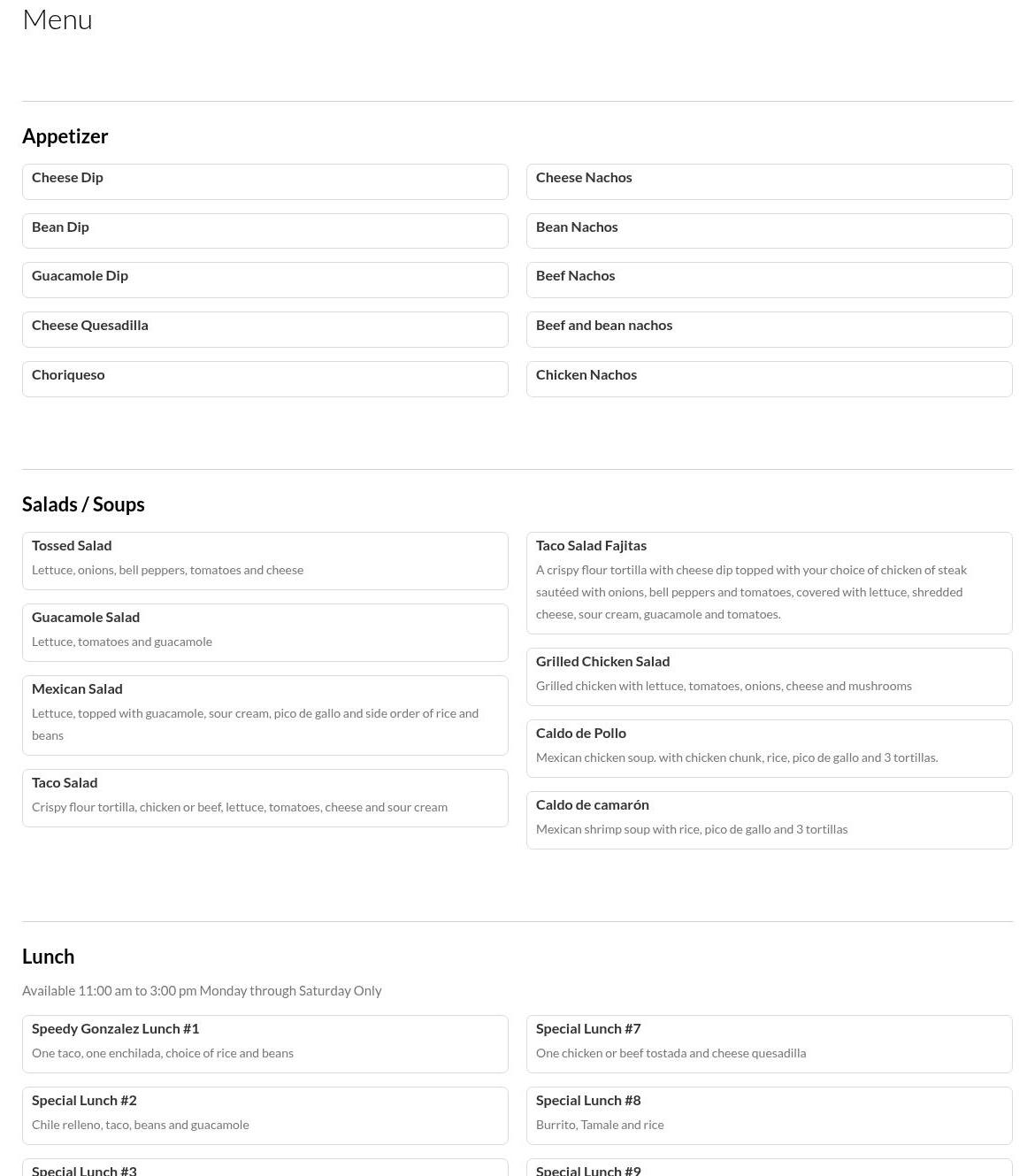 Menu

Appetizer

Cheese Dip

Bean Dip

Guacamole Dip

Cheese Quesadilla

Choriqueso

Cheese Nachos

Bean Nachos

Beef Nachos

Beef and bean nachos

Chicken Nachos

Salads / Soups

Tossed Salad
Lettuce, onions, bell peppers, tomatoes and cheese

Guacamole Salad
Lettuce, tomatoes and guacamole

Mexican Salad
Lettuce, topped with guacamole, sour cream, pico de gallo and side order of rice and beans

Taco Salad
Crispy flour tortilla, chicken or beef, lettuce, tomatoes, cheese and sour cream

Taco Salad Fajitas
A crispy flour tortilla with cheese dip topped with your choice of chicken of steak sautéed with onions, bell peppers and tomatoes, covered with lettuce, shredded cheese, sour cream, guacamole and tomatoes.

Grilled Chicken Salad
Grilled chicken with lettuce, tomatoes, onions, cheese and mushrooms

Caldo de Pollo
Mexican chicken soup. with chicken chunk, rice, pico de gallo and 3 tortillas.

Caldo de camarón
Mexican shrimp soup with rice, pico de gallo and 3 tortillas

Lunch

Available 11:00 am to 3:00 pm Monday through Saturday Only

Speedy Gonzalez Lunch #1
One taco, one enchilada, choice of rice and beans

Special Lunch #2
Chile relleno, taco, beans and guacamole

Special Lunch #3

Special Lunch #7
One chicken or beef tostada and cheese quesadilla

Special Lunch #8
Burrito, Tamale and rice

Special Lunch #9